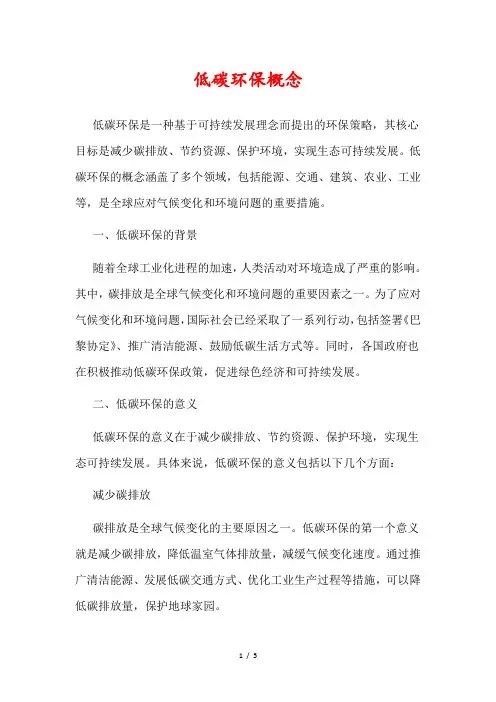 低碳环保概念

低碳环保是一种基于可持续发展理念而提出的环保策略，其核心目标是减少碳排放、节约资源、保护环境，实现生态可持续发展。低碳环保的概念涵盖了多个领域，包括能源、交通、建筑、农业、工业等，是全球应对气候变化和环境问题的重要措施。

一、低碳环保的背景

随着全球工业化进程的加速，人类活动对环境造成了严重的影响。其中，碳排放是全球气候变化和环境问题的重要因素之一。为了应对气候变化和环境问题，国际社会已经采取了一系列行动，包括签署《巴黎协定》、推广清洁能源、鼓励低碳生活方式等。同时，各国政府也在积极推动低碳环保政策，促进绿色经济和可持续发展。

二、低碳环保的意义

低碳环保的意义在于减少碳排放、节约资源、保护环境，实现生态可持续发展。具体来说，低碳环保的意义包括以下几个方面：

减少碳排放

碳排放是全球气候变化的主要原因之一。低碳环保的第一个意义就是减少碳排放，降低温室气体排放量，减缓气候变化速度。通过推广清洁能源、发展低碳交通方式、优化工业生产过程等措施，可以降低碳排放量，保护地球家园。

1 / 5